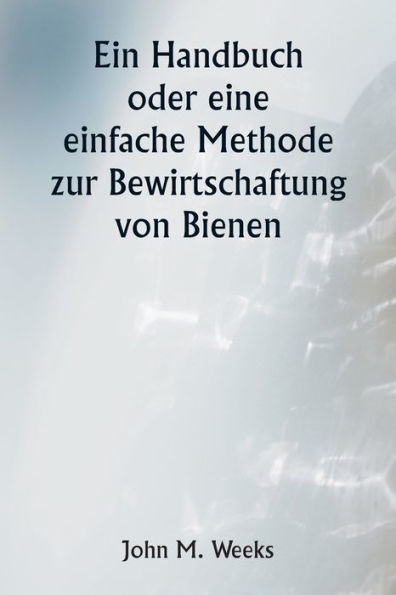 Ein Handbuch oder eine einfache Methode zur Bewirtschaftung von Bienen

John M. Weeks